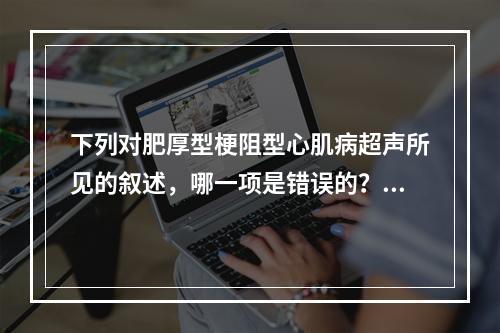 下列对肥厚型梗阻型心肌病超声所见的叙述，哪一项是错误的？...